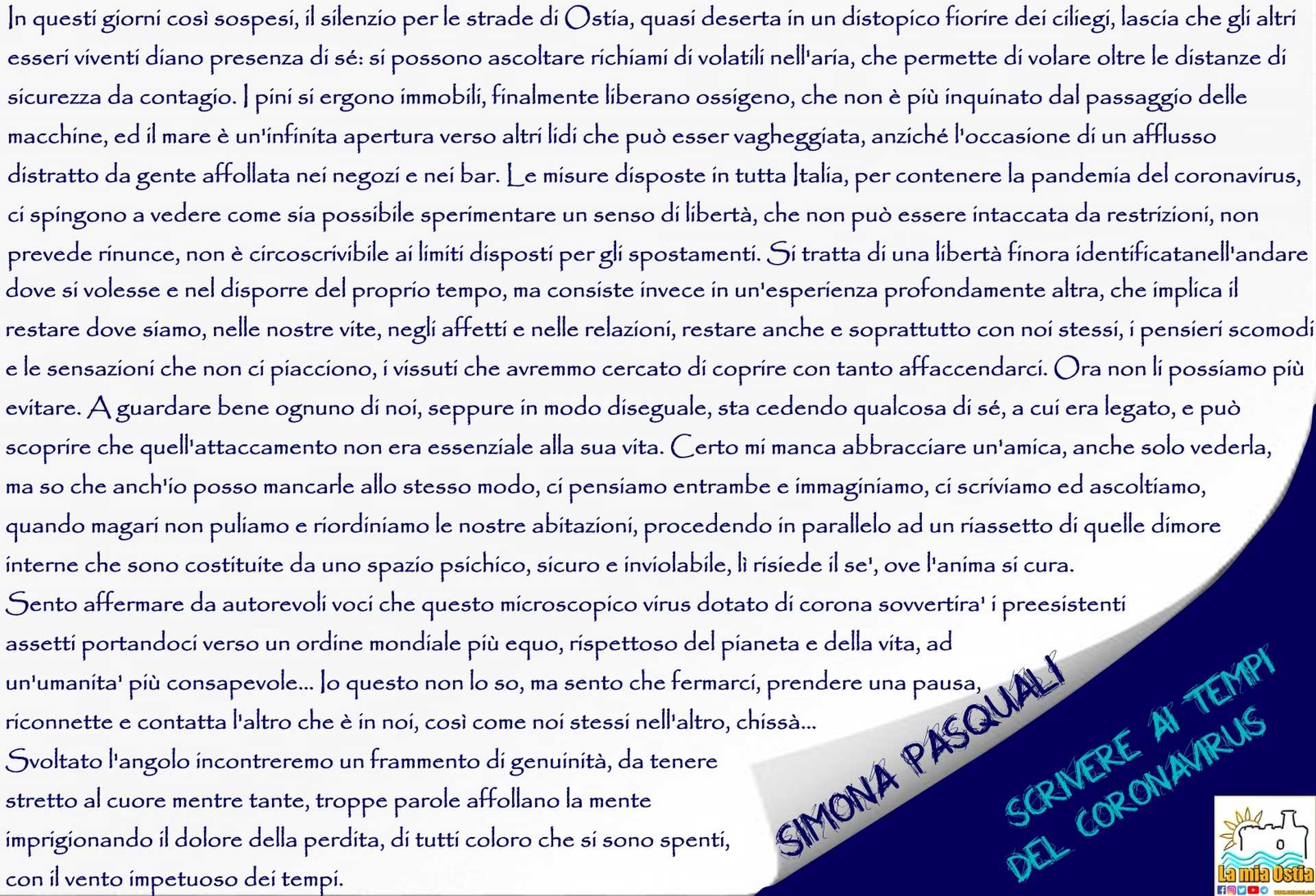 In questi giorni così sospesi, il silenzio per le strade di Ostia, quasi deserta in un distopico fiorire dei ciliegi, lascia che gli altri esseri viventi diano presenza di sé: si possono ascoltare richiami di volatili nell'aria, che permette di volare oltre le distanze di sicurezza da contagio. I pini si ergono immobili, finalmente liberano ossigeno, che non è più inquinato dal passaggio delle macchine, ed il mare è un'infinita apertura verso altri lidi che può esser vagheggiata, anziché l'occasione di un afflusso distratto da gente affollata nei negozi e nei bar. Le misure disposte in tutta Italia, per contenere la pandemia del coronavirus, ci spingono a vedere come sia possibile sperimentare un senso di libertà, che non può essere intaccata da restrizioni, non prevede rinunce, non è circoscrivibile ai limiti disposti per gli spostamenti. Si tratta di una libertà finora identificatanell'andare dove si volesse e nel disporre del proprio tempo, ma consiste invece in un'esperienza profondamente altra, che implica il restare dove siamo, nelle nostre vite, negli affetti e nelle relazioni, restare anche e soprattutto con noi stessi, i pensieri scomodi e le sensazioni che non ci piacciono, i vissuti che avremmo cercato di coprire con tanto affaccendarci. Ora non li possiamo più evitare. A guardare bene ognuno di noi, seppure in modo diseguale, sta cedendo qualcosa di sé, a cui era legato, e può scoprire che quell'attaccamento non era essenziale alla sua vita. Certo mi manca abbracciare un'amica, anche solo vederla, ma so che anch'io posso mancarle allo stesso modo, ci pensiamo entrambe e immaginiamo, ci scriviamo ed ascoltiamo, quando magari non puliamo e riordiniamo le nostre abitazioni, procedendo in parallelo ad un riassetto di quelle dimore interne che sono costituite da uno spazio psichico, sicuro e inviolabile, lì risiede il se', ove l'anima si cura.
Sento affermare da autorevoli voci che questo microscopico virus dotato di corona sovvertira' i preesistenti assetti portandoci verso un ordine mondiale più equo, rispettoso del pianeta e della vita, ad un'umanita' più consapevole... Io questo non lo so, ma sento che fermarci, prendere una pausa, riconnette e contatta l'altro che è in noi, così come noi stessi nell'altro, chissà...
Svoltato l'angolo incontreremo un frammento di genuinità, da tenere stretto al cuore mentre tante, troppe parole affollano la mente imprigionando il dolore della perdita, di tutti coloro che si sono spenti, con il vento impetuoso dei tempi.

SIMONA PASQUALI

SCRIVERE AI TEMPI DEL CORONAVIRUS

La mia Ostia